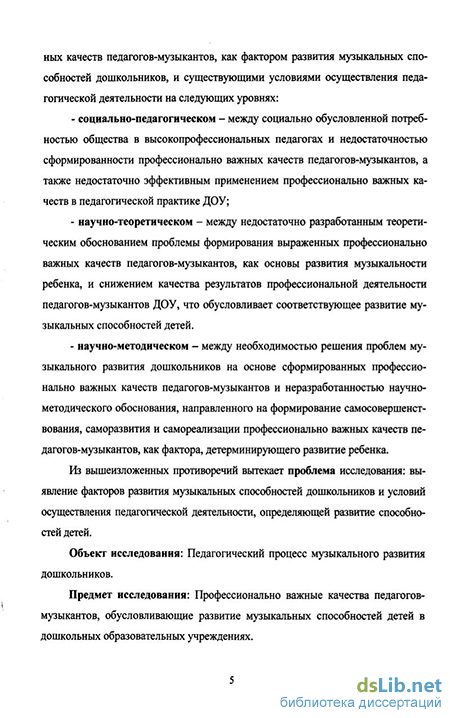 ных качеств педагогов-музыкантов, как фактором развития музыкальных способностей дошкольников, и существующими условиями осуществления педагогической деятельности на следующих уровнях:

- социально-педагогическом – между социально обусловленной потребностью общества в высокопрофессиональных педагогах и недостаточностью сформированности профессионально важных качеств педагогов-музыкантов, а также недостаточно эффективным применением профессионально важных качеств в педагогической практике ДОУ;

- научно-теоретическом – между недостаточно разработанным теоретическим обоснованием проблемы формирования выраженных профессионально важных качеств педагогов-музыкантов, как основы развития музыкальности ребенка, и снижением качества результатов профессиональной деятельности педагогов-музыкантов ДОУ, что обусловливает соответствующее развитие музыкальных способностей детей.

- научно-методическом – между необходимостью решения проблем музыкального развития дошкольников на основе сформированных профессионально важных качеств педагогов-музыкантов и неразработанностью научно-методического обоснования, направленного на формирование самосовершенствования, саморазвития и самореализации профессионально важных качеств педагогов-музыкантов, как фактора, детерминирующего развитие ребенка.

Из вышеизложенных противоречий вытекает проблема исследования: выявление факторов развития музыкальных способностей дошкольников и условий осуществления педагогической деятельности, определяющей развитие способностей детей.

Объект исследования: Педагогический процесс музыкального развития дошкольников.

Предмет исследования: Профессионально важные качества педагогов-музыкантов, обусловливающие развитие музыкальных способностей детей в дошкольных образовательных учреждениях.

5

dsLib.net
библиотека диссертаций